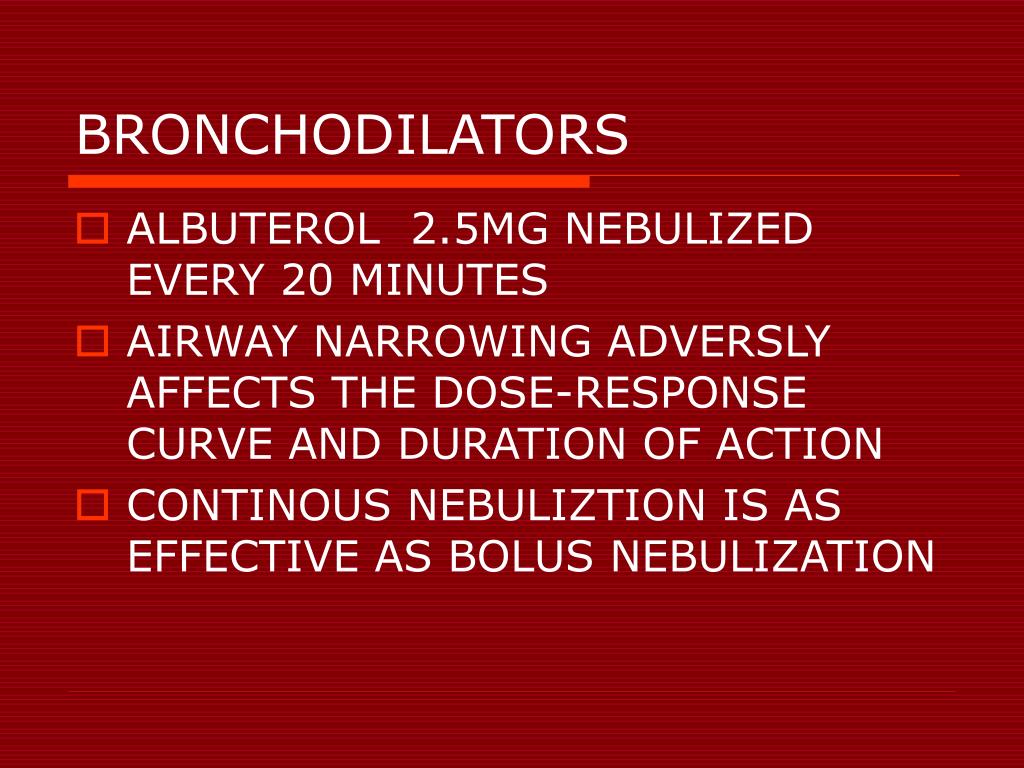 BRONCHODILATORS

ALBUTEROL 2.5MG NEBULIZED EVERY 20 MINUTES

AIRWAY NARROWING ADVERSLY AFFECTS THE DOSE-RESPONSE CURVE AND DURATION OF ACTION

CONTINOUS NEBULIZTION IS AS EFFECTIVE AS BOLUS NEBULIZATION